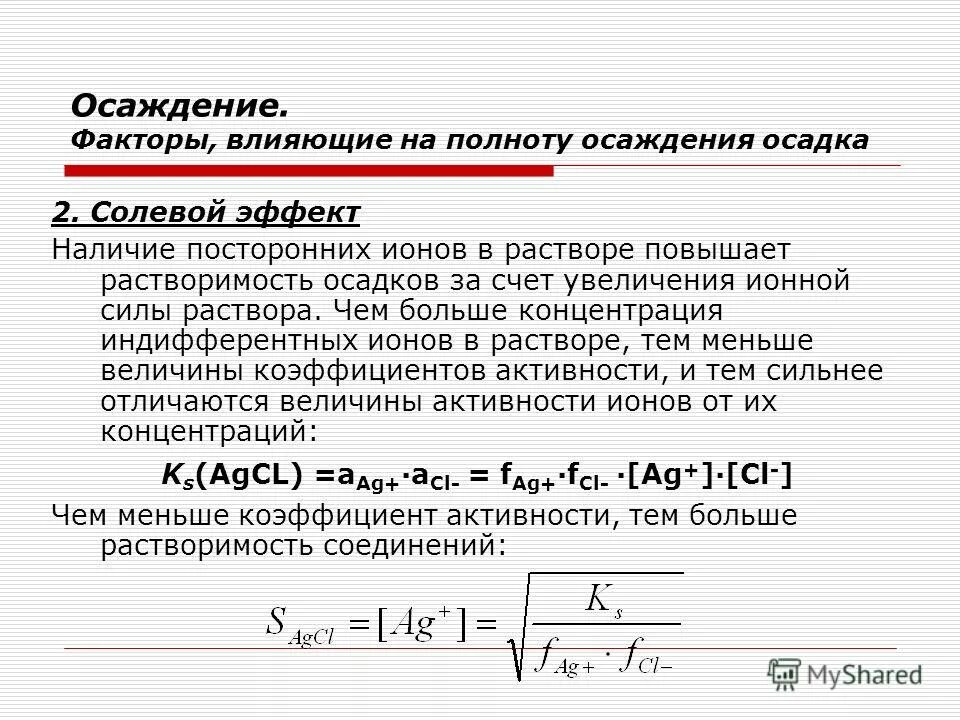 Осаждение.
Факторы, влияющие на полноту осаждения осадка

2. Солевой эффект

Наличие посторонних ионов в растворе повышает растворимость осадков за счет увеличения ионной силы раствора. Чем больше концентрация индифферентных ионов в растворе, тем меньше величины коэффициентов активности, и тем сильнее отличаются величины активности ионов от их концентраций:

$K_s(AgCL) = a_{Ag+} \cdot a_{Cl-} = f_{Ag+} \cdot f_{Cl-} \cdot [Ag^+] \cdot [Cl^-]$

Чем меньше коэффициент активности, тем больше растворимость соединений:

$S_{AgCl} = [Ag^+] = \sqrt{\frac{K_s}{f_{Ag+} \cdot f_{Cl-}}}$

MyShared